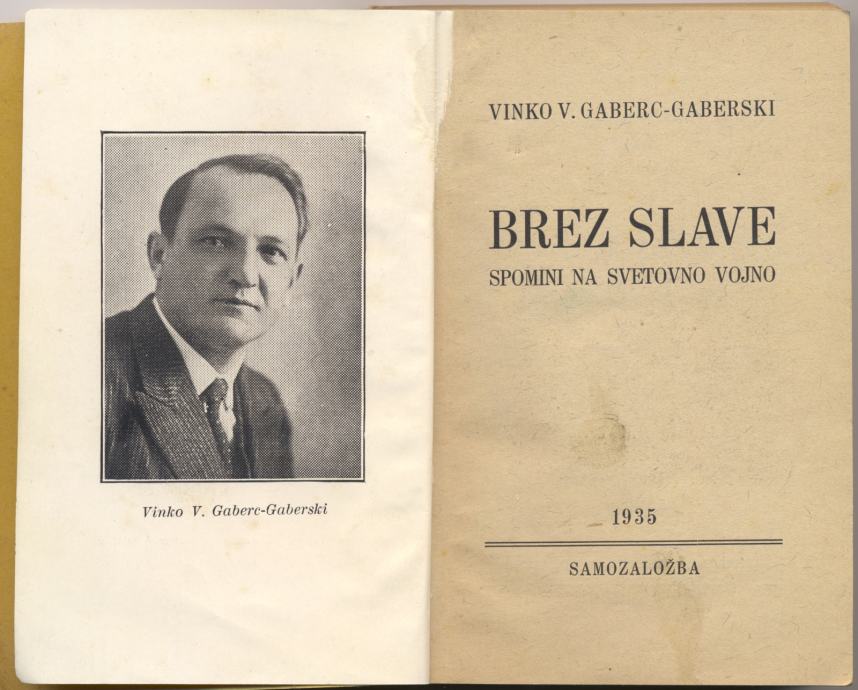 Vinko V. Gaberc-Gaberski

VINKO V. GABERC-GABERSKI

BREZ SLAVE

SPOMINI NA SVETOVNO VOJNO

1935

SAMOZALOŽBA